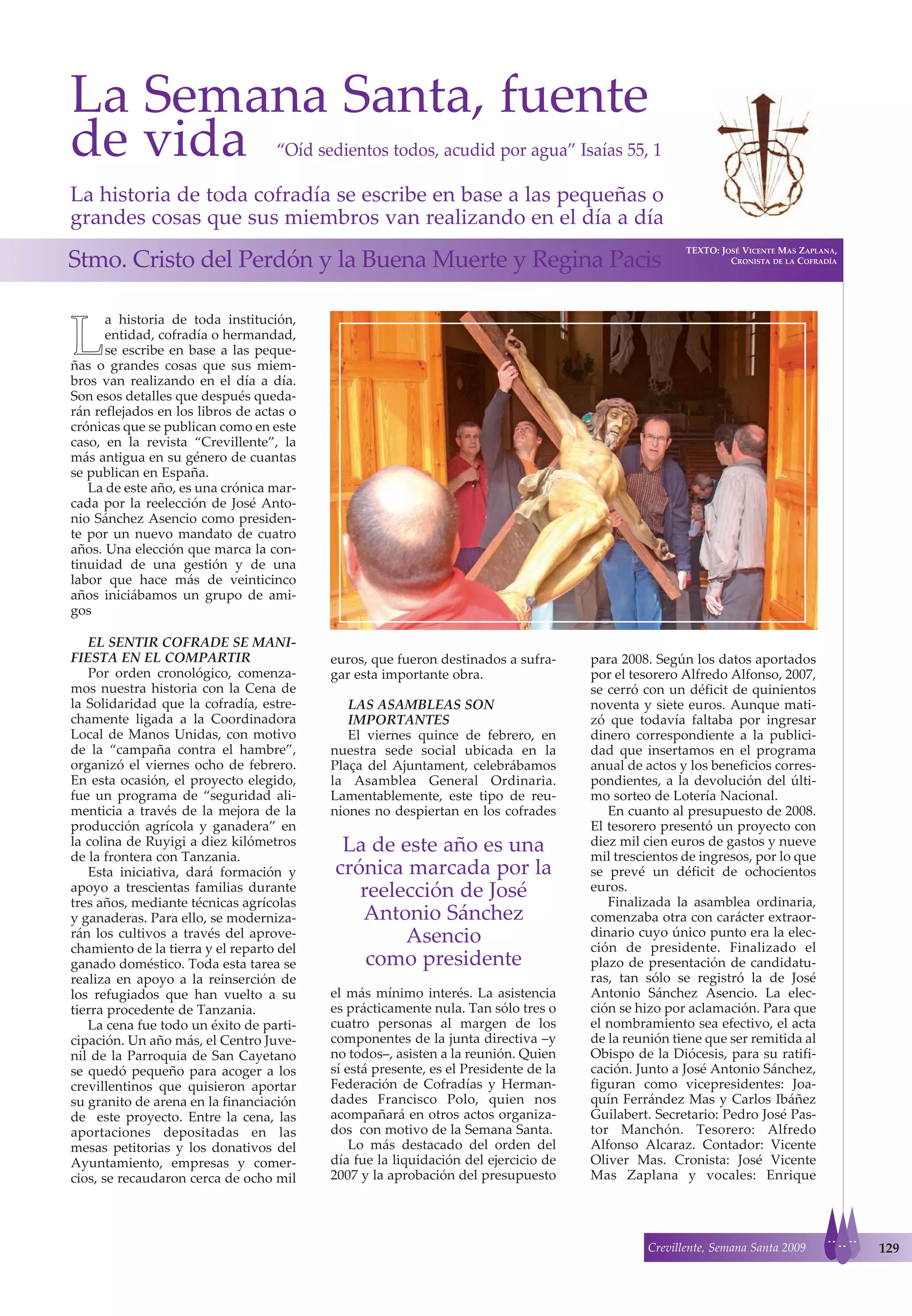 La Semana Santa, fuente de vida

“Oíd sedientos todos, acudid por agua” Isaías 55, 1

La historia de toda cofradía se escribe en base a las pequeñas o grandes cosas que sus miembros van realizando en el día a día

Stmo. Cristo del Perdón y la Buena Muerte y Regina Pacis

TEXTO: José Vicente Mas Zaplana, Cronista de la Cofradía

La historia de toda institución, entidad, cofradía o hermandad, se escribe en base a las pequeñas o grandes cosas que sus miembros van realizando en el día a día. Son esos detalles que después quedarán reflejados en los libros de actas o crónicas que se publican como en este caso, en la revista “Crevillente”, la más antigua en su género de cuantas se publican en España.

La de este año, es una crónica marcada por la reelección de José Antonio Sánchez Asencio como presidente por un nuevo mandato de cuatro años. Una elección que marca la continuidad de una gestión y de una labor que hace más de veinticinco años iniciábamos un grupo de amigos

EL SENTIR COFRADE SE MANIFIESTA EN EL COMPARTIR

Por orden cronológico, comenzamos nuestra historia con la Cena de la Solidaridad que la cofradía, estrechamente ligada a la Coordinadora Local de Manos Unidas, con motivo de la “campaña contra el hambre”, organizó el viernes ocho de febrero. En esta ocasión, el proyecto elegido, fue un programa de “seguridad alimenticia a través de la mejora de la producción agrícola y ganadera” en la colina de Ruyigi a diez kilómetros de la frontera con Tanzania.

Esta iniciativa, dará formación y apoyo a trescientas familias durante tres años, mediante técnicas agrícolas y ganaderas. Para ello, se modernizarán los cultivos a través del aprovechamiento de la tierra y el reparto del ganado doméstico. Toda esta tarea se realiza en apoyo a la reinserción de los refugiados que han vuelto a su tierra procedente de Tanzania.

La cena fue todo un éxito de participación. Un año más, el Centro Juvenil de la Parroquia de San Cayetano se quedó pequeño para acoger a los crevillentinos que quisieron aportar su granito de arena en la financiación de este proyecto. Entre la cena, las aportaciones depositadas en las mesas petitorias y los donativos del Ayuntamiento, empresas y comercios, se recaudaron cerca de ocho mil euros, que fueron destinados a sufragar esta importante obra.

LAS ASAMBLEAS SON IMPORTANTES

El viernes quince de febrero, en nuestra sede social ubicada en la Plaça del Ajuntament, celebrábamos la Asamblea General Ordinaria. Lamentablemente, este tipo de reuniones no despiertan en los cofrades

La de este año es una crónica marcada por la reelección de José Antonio Sánchez Asencio como presidente

el más mínimo interés. La asistencia es prácticamente nula. Tan sólo tres o cuatro personas al margen de los componentes de la junta directiva –y no todos–, asisten a la reunión. Quien sí está presente, es el Presidente de la Federación de Cofradías y Hermandades Francisco Polo, quien nos acompañará en otros actos organizados con motivo de la Semana Santa.

Lo más destacado del orden del día fue la liquidación del ejercicio de 2007 y la aprobación del presupuesto para 2008. Según los datos aportados por el tesorero Alfredo Alfonso, 2007, se cerró con un déficit de quinientos noventa y siete euros. Aunque matizó que todavía faltaba por ingresar dinero correspondiente a la publicidad que insertamos en el programa anual de actos y los beneficios correspondientes, a la devolución del último sorteo de Lotería Nacional.

En cuanto al presupuesto de 2008. El tesorero presentó un proyecto con diez mil cien euros de gastos y nueve mil trescientos de ingresos, por lo que se prevé un déficit de ochocientos euros.

Finalizada la asamblea ordinaria, comenzaba otra con carácter extraordinario cuyo único punto era la elección de presidente. Finalizado el plazo de presentación de candidaturas, tan sólo se registró la de José Antonio Sánchez Asencio. La elección se hizo por aclamación. Para que el nombramiento sea efectivo, el acta de la reunión tiene que ser remitida al Obispo de la Diócesis, para su ratificación. Junto a José Antonio Sánchez, figuran como vicepresidentes: Joaquín Ferrández Mas y Carlos Ibáñez Guilabert. Secretario: Pedro José Pastor Manchón. Tesorero: Alfredo Alfonso Alcaraz. Contador: Vicente Oliver Mas. Cronista: José Vicente Mas Zaplana y vocales: Enrique

Crevillente, Semana Santa 2009

129